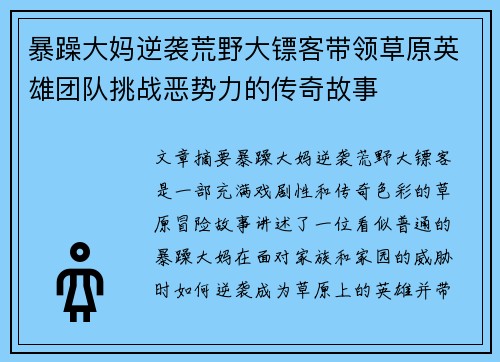 暴躁大妈逆袭荒野大镖客带领草原英雄团队挑战恶势力的传奇故事

文章摘要暴躁大妈逆袭荒野大镖客是一部充满戏剧性和传奇色彩的草原冒险故事讲述了一位看似普通的暴躁大妈在面对家族和家园的威胁时如何逆袭成为草原上的英雄并带